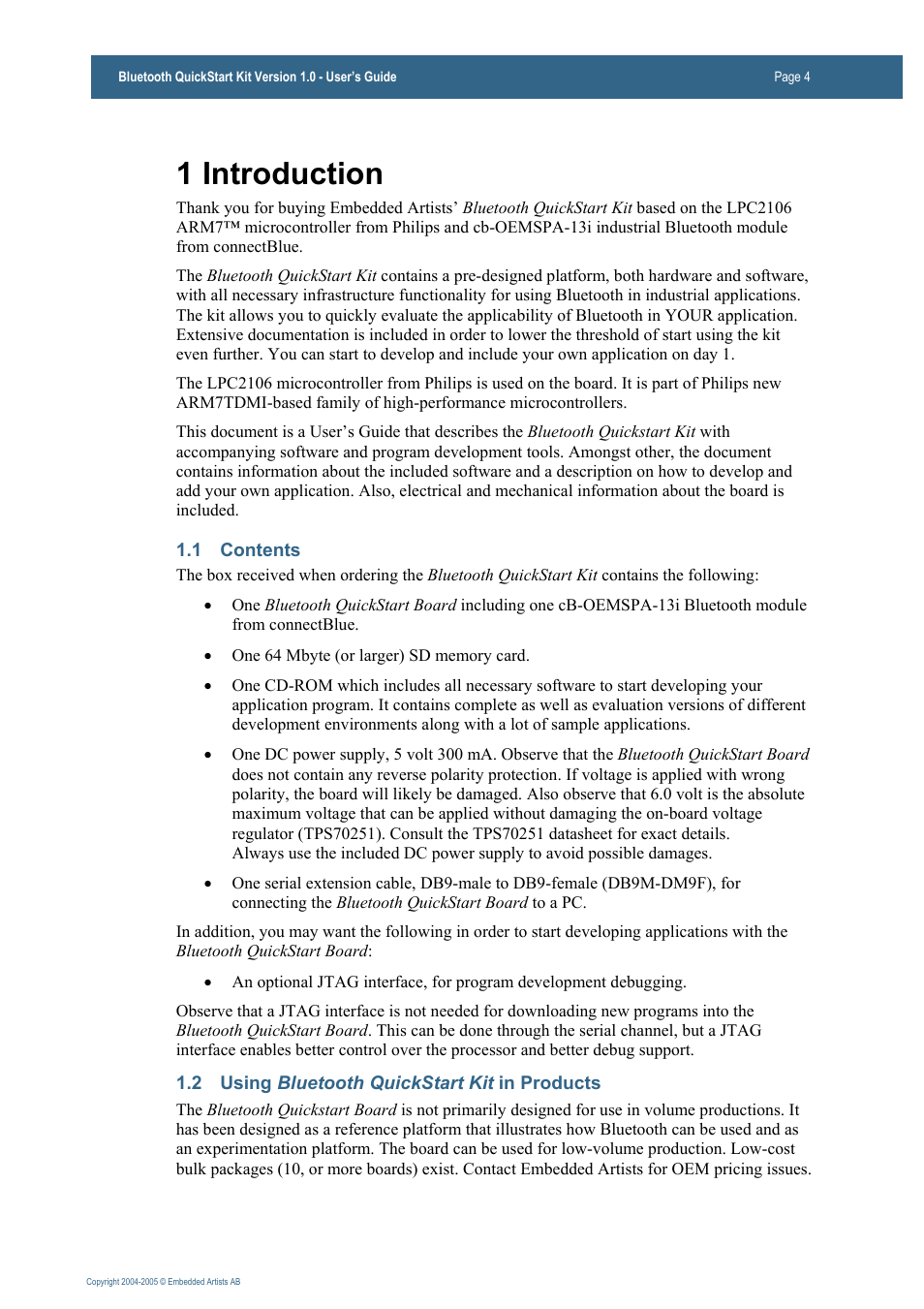 Bluetooth QuickStart Kit Version 1.0 - User's Guide

Page 4

1 Introduction

Thank you for buying Embedded Artists' Bluetooth QuickStart Kit based on the LPC2106 ARM7™ microcontroller from Philips and cb-OEMSPA-13i industrial Bluetooth module from connectBlue.

The Bluetooth QuickStart Kit contains a pre-designed platform, both hardware and software, with all necessary infrastructure functionality for using Bluetooth in industrial applications. The kit allows you to quickly evaluate the applicability of Bluetooth in YOUR application. Extensive documentation is included in order to lower the threshold of start using the kit even further. You can start to develop and include your own application on day 1.

The LPC2106 microcontroller from Philips is used on the board. It is part of Philips new ARM7TDMI-based family of high-performance microcontrollers.

This document is a User's Guide that describes the Bluetooth Quickstart Kit with accompanying software and program development tools. Amongst other, the document contains information about the included software and a description on how to develop and add your own application. Also, electrical and mechanical information about the board is included.

1.1 Contents

The box received when ordering the Bluetooth QuickStart Kit contains the following:

• One Bluetooth QuickStart Board including one cB-OEMSPA-13i Bluetooth module from connectBlue.

• One 64 Mbyte (or larger) SD memory card.

• One CD-ROM which includes all necessary software to start developing your application program. It contains complete as well as evaluation versions of different development environments along with a lot of sample applications.

• One DC power supply, 5 volt 300 mA. Observe that the Bluetooth QuickStart Board does not contain any reverse polarity protection. If voltage is applied with wrong polarity, the board will likely be damaged. Also observe that 6.0 volt is the absolute maximum voltage that can be applied without damaging the on-board voltage regulator (TPS70251). Consult the TPS70251 datasheet for exact details. Always use the included DC power supply to avoid possible damages.

• One serial extension cable, DB9-male to DB9-female (DB9M-DM9F), for connecting the Bluetooth QuickStart Board to a PC.

In addition, you may want the following in order to start developing applications with the Bluetooth QuickStart Board:

• An optional JTAG interface, for program development debugging.

Observe that a JTAG interface is not needed for downloading new programs into the Bluetooth QuickStart Board. This can be done through the serial channel, but a JTAG interface enables better control over the processor and better debug support.

1.2 Using Bluetooth QuickStart Kit in Products

The Bluetooth Quickstart Board is not primarily designed for use in volume productions. It has been designed as a reference platform that illustrates how Bluetooth can be used and as an experimentation platform. The board can be used for low-volume production. Low-cost bulk packages (10, or more boards) exist. Contact Embedded Artists for OEM pricing issues.

Copyright 2004-2005 © Embedded Artists AB